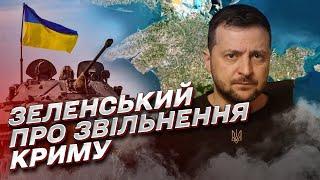 ЗЕЛЕНСЬКИЙ ПРО ЗВІЛЬНЕННЯ КРИМУ